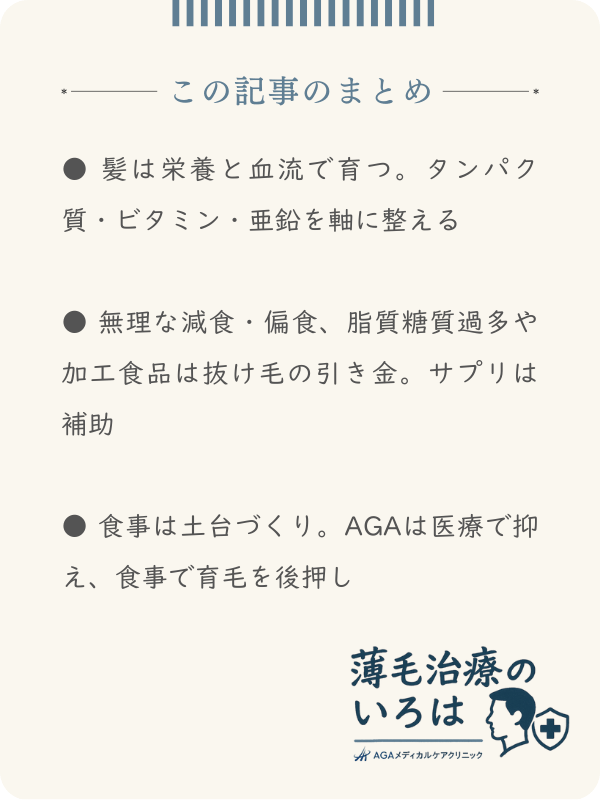 この記事のまとめ

● 髪は栄養と血流で育つ。タンパク質・ビタミン・亜鉛を軸に整える

● 無理な減食・偏食、脂質糖質過多や加工食品は抜け毛の引き金。サプリは補助

● 食事は土台づくり。AGAは医療で抑え、食事で育毛を後押し

薄毛治療のいろは
AGAメディカルケアクリニック